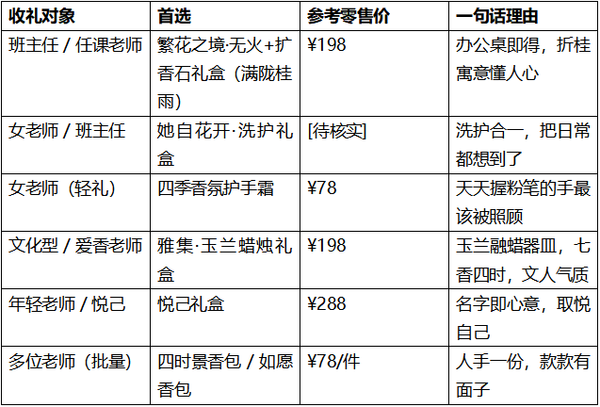 | 收礼对象 | 首选 | 参考零售价 | 一句话理由 |
|---|---|---|---|
| 班主任 / 任课老师 | 繁花之境·无火+扩香石礼盒（满陇桂雨） | ¥198 | 办公桌即得，折桂寓意懂人心 |
| 女老师 / 班主任 | 她自花开·洗护礼盒 | [待核实] | 洗护合一，把日常都想到了 |
| 女老师（轻礼） | 四季香氛护手霜 | ¥78 | 天天握粉笔的手最该被照顾 |
| 文化型 / 爱香老师 | 雅集·玉兰蜡烛礼盒 | ¥198 | 玉兰融蜡器皿，七香四时，文人气质 |
| 年轻老师 / 悦己 | 悦己礼盒 | ¥288 | 名字即心意，取悦自己 |
| 多位老师（批量） | 四时景香包 / 如愿香包 | ¥78/件 | 人手一份，款款有面子 |